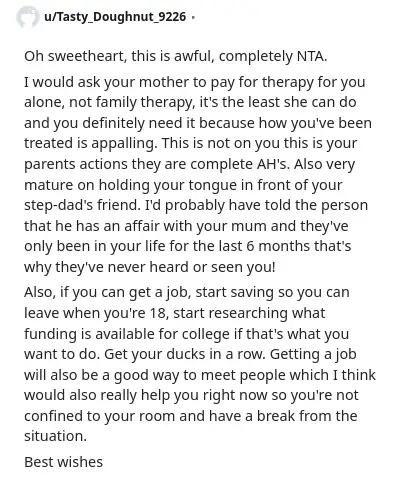 u/Tasty_Doughnut_9226 ·

Oh sweetheart, this is awful, completely NTA.

I would ask your mother to pay for therapy for you alone, not family therapy, it's the least she can do and you definitely need it because how you've been treated is appalling. This is not on you this is your parents actions they are complete AH's. Also very mature on holding your tongue in front of your step-dad's friend. I'd probably have told the person that he has an affair with your mum and they've only been in your life for the last 6 months that's why they've never heard or seen you!

Also, if you can get a job, start saving so you can leave when you're 18, start researching what funding is available for college if that's what you want to do. Get your ducks in a row. Getting a job will also be a good way to meet people which I think would also really help you right now so you're not confined to your room and have a break from the situation.

Best wishes